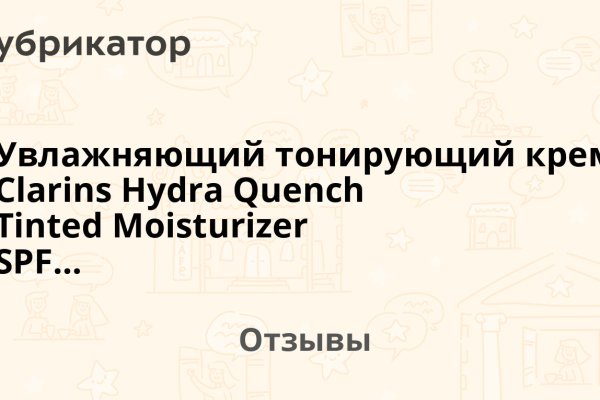 убрикатор

Увлажняющий тонирующий крем Clarins Hydra Quench Tinted Moisturizer SPF...

Отзывы